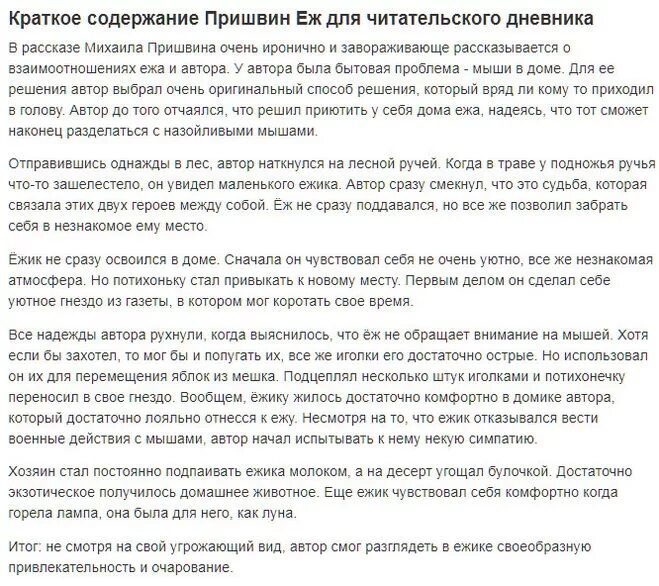 Краткое содержание Пришвин Еж для читательского дневника

В рассказе Михаила Пришвина очень иронично и завораживающе рассказывается о взаимоотношениях ежа и автора. У автора была бытовая проблема - мыши в доме. Для ее решения автор выбрал очень оригинальный способ решения, который вряд ли кому то приходил в голову. Автор до того отчаялся, что решил приютить у себя дома ежа, надеясь, что тот сможет наконец разделаться с назойливыми мышами.

Отправившись однажды в лес, автор наткнулся на лесной ручей. Когда в траве у подножья ручья что-то зашелестело, он увидел маленького ежика. Автор сразу смекнул, что это судьба, которая связала этих двух героев между собой. Ёж не сразу поддавался, но все же позволил забрать себя в незнакомое ему место.

Ёжик не сразу освоился в доме. Сначала он чувствовал себя не очень уютно, все же незнакомая атмосфера. Но потихоньку стал привыкать к новому месту. Первым делом он сделал себе уютное гнездо из газеты, в котором мог коротать свое время.

Все надежды автора рухнули, когда выяснилось, что ёж не обращает внимание на мышей. Хотя если бы захотел, то мог бы и попугать их, все же иголки его достаточно острые. Но использовал он их для перемещения яблок из мешка. Подцеплял несколько штук иголками и потихонечку переносил в свое гнездо. Вообщем, ёжику жилось достаточно комфортно в домике автора, который достаточно лояльно отнесся к ежу. Несмотря на то, что ежик отказывался вести военные действия с мышами, автор начал испытывать к нему некую симпатию.

Хозяин стал постоянно подпаивать ежика молоком, а на десерт угощал булочкой. Достаточно экзотическое получилось домашнее животное. Еще ежик чувствовал себя комфортно когда горела лампа, она была для него, как луна.

Итог: не смотря на свой угрожающий вид, автор смог разглядеть в ежике своеобразную привлекательность и очарование.